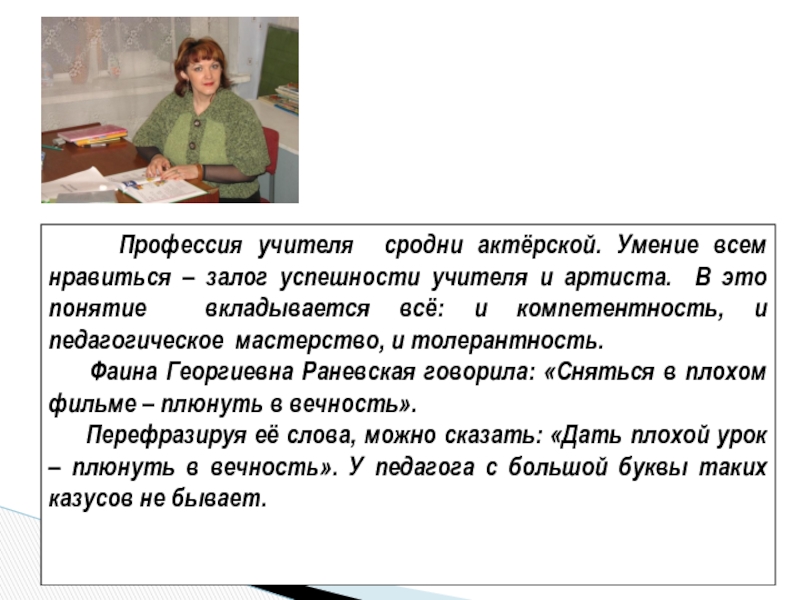 Профессия учителя сродни актёрской. Умение всем нравиться – залог успешности учителя и артиста. В это понятие вкладывается всё: и компетентность, и педагогическое мастерство, и толерантность.

Фаина Георгиевна Раневская говорила: «Сняться в плохом фильме – плюнуть в вечность».

Перефразируя её слова, можно сказать: «Дать плохой урок – плюнуть в вечность». У педагога с большой буквы таких казусов не бывает.